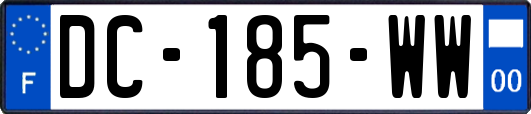 F
DC-185-WW
00